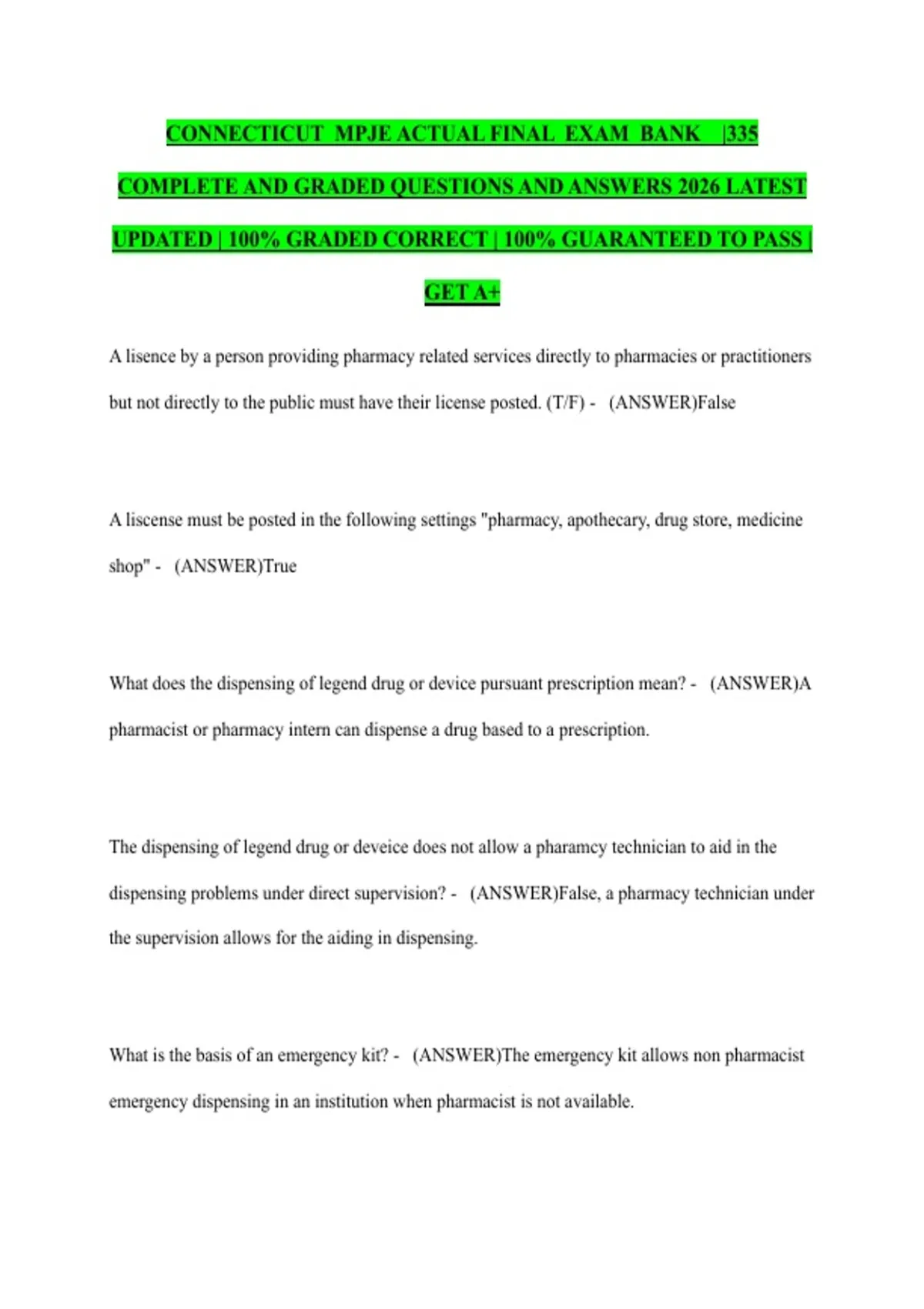 CONNECTICUT MPJE ACTUAL FINAL EXAM BANK |335 COMPLETE AND GRADED QUESTIONS AND ANSWERS 2026 LATEST UPDATED | 100% GRADED CORRECT | 100% GUARANTEED TO PASS | GET A+

A lisence by a person providing pharmacy related services directly to pharmacies or practitioners but not directly to the public must have their license posted. (T/F) - (ANSWER)False

A liscense must be posted in the following settings "pharmacy, apothecary, drug store, medicine shop" - (ANSWER)True

What does the dispensing of legend drug or device pursuant prescription mean? - (ANSWER)A pharmacist or pharmacy intern can dispense a drug based to a prescription.

The dispensing of legend drug or deveice does not allow a pharamcy technician to aid in the dispensing problems under direct supervision? - (ANSWER)False, a pharmacy technician under the supervision allows for the aiding in dispensing.

What is the basis of an emergency kit? - (ANSWER)The emergency kit allows non pharmacist emergency dispensing in an institution when pharmacist is not available.